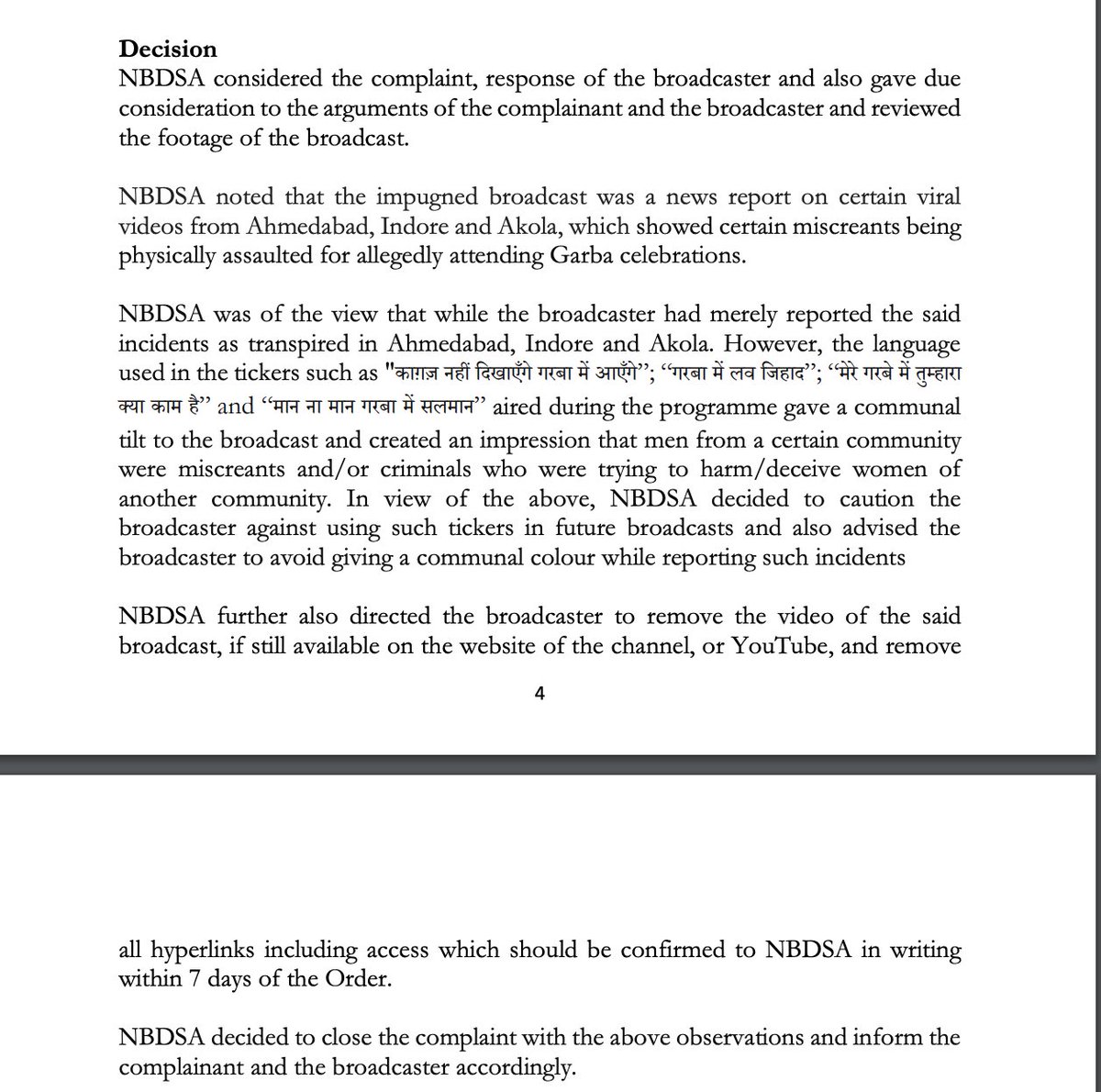 **Decision**
NBDSA considered the complaint, response of the broadcaster and also gave due consideration to the arguments of the complainant and the broadcaster and reviewed the footage of the broadcast.

NBDSA noted that the impugned broadcast was a news report on certain viral videos from Ahmedabad, Indore and Akola, which showed certain miscreants being physically assaulted for allegedly attending Garba celebrations.

NBDSA was of the view that while the broadcaster had merely reported the said incidents as transpired in Ahmedabad, Indore and Akola. However, the language used in the tickers such as "काग़ज़ नहीं दिखाएँगे गरबा में आएँगे"; "गरबा में लव जिहाद"; "मेरे गरबे में तुम्हारा क्या काम है" and "मान ना मान गरबा में सलमान" aired during the programme gave a communal tilt to the broadcast and created an impression that men from a certain community were miscreants and/or criminals who were trying to harm/deceive women of another community. In view of the above, NBDSA decided to caution the broadcaster against using such tickers in future broadcasts and also advised the broadcaster to avoid giving a communal colour while reporting such incidents

NBDSA further also directed the broadcaster to remove the video of the said broadcast, if still available on the website of the channel, or YouTube, and remove

4

all hyperlinks including access which should be confirmed to NBDSA in writing within 7 days of the Order.

NBDSA decided to close the complaint with the above observations and inform the complainant and the broadcaster accordingly.